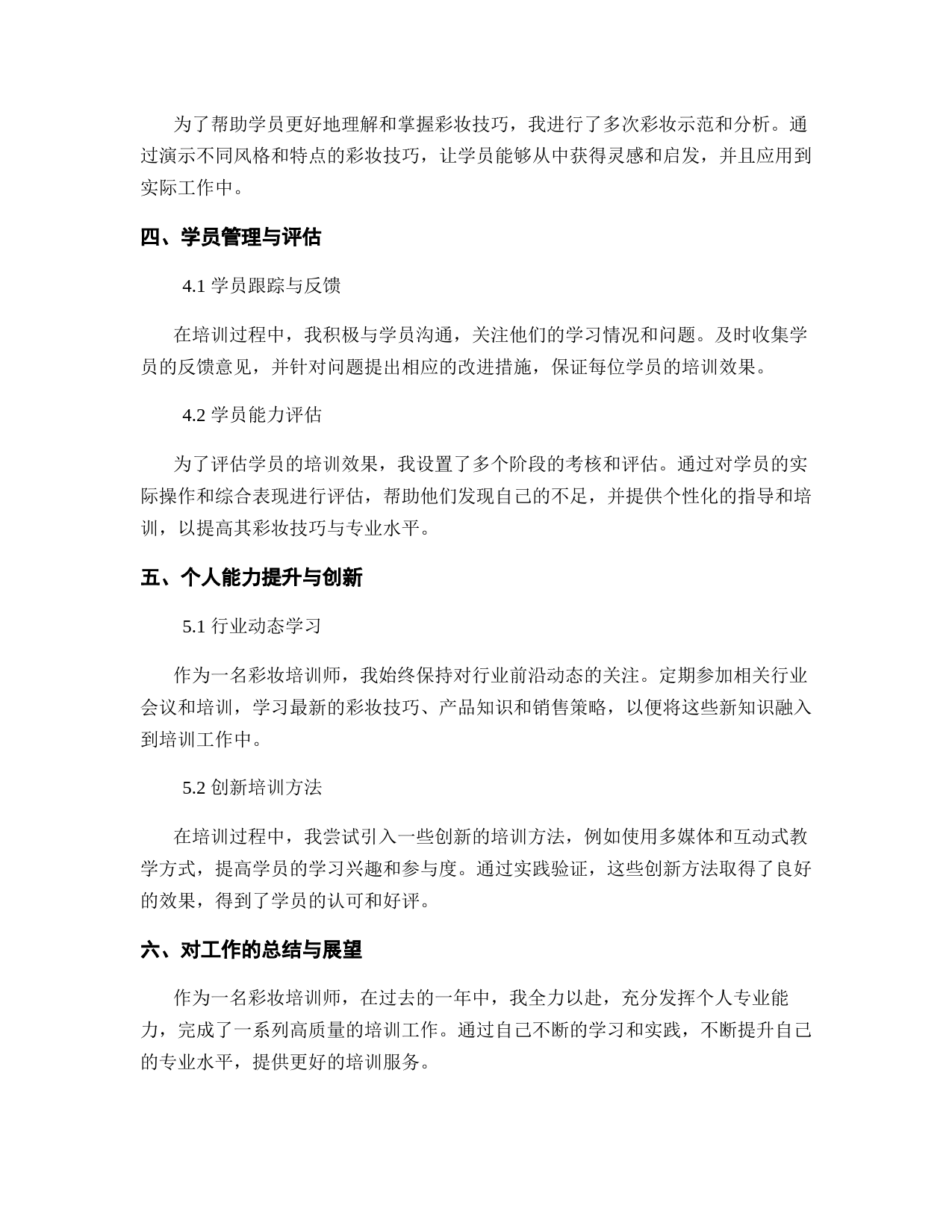 为了帮助学员更好地理解和掌握彩妆技巧，我进行了多次彩妆示范和分析。通过演示不同风格和特点的彩妆技巧，让学员能够从中获得灵感和启发，并且应用到实际工作中。

四、学员管理与评估

4.1 学员跟踪与反馈

在培训过程中，我积极与学员沟通，关注他们的学习情况和问题。及时收集学员的反馈意见，并针对问题提出相应的改进措施，保证每位学员的培训效果。

4.2 学员能力评估

为了评估学员的培训效果，我设置了多个阶段的考核和评估。通过对学员的实际操作和综合表现进行评估，帮助他们发现自己的不足，并提供个性化的指导和培训，以提高其彩妆技巧与专业水平。

五、个人能力提升与创新

5.1 行业动态学习

作为一名彩妆培训师，我始终保持对行业前沿动态的关注。定期参加相关行业会议和培训，学习最新的彩妆技巧、产品知识和销售策略，以便将这些新知识融入到培训工作中。

5.2 创新培训方法

在培训过程中，我尝试引入一些创新的培训方法，例如使用多媒体和互动式教学方式，提高学员的学习兴趣和参与度。通过实践验证，这些创新方法取得了良好的效果，得到了学员的认可和好评。

六、对工作的总结与展望

作为一名彩妆培训师，在过去的一年中，我全力以赴，充分发挥个人专业能力，完成了一系列高质量的培训工作。通过自己不断的学习和实践，不断提升自己的专业水平，提供更好的培训服务。